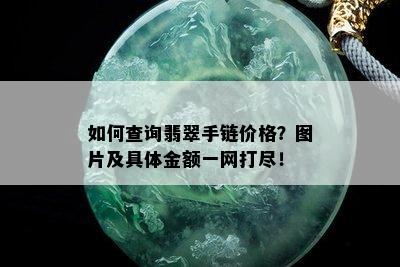 如何查询翡翠手链价格？图片及具体金额一网打尽！